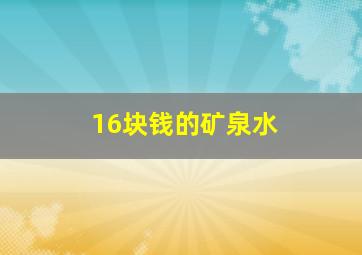 16块钱的矿泉水